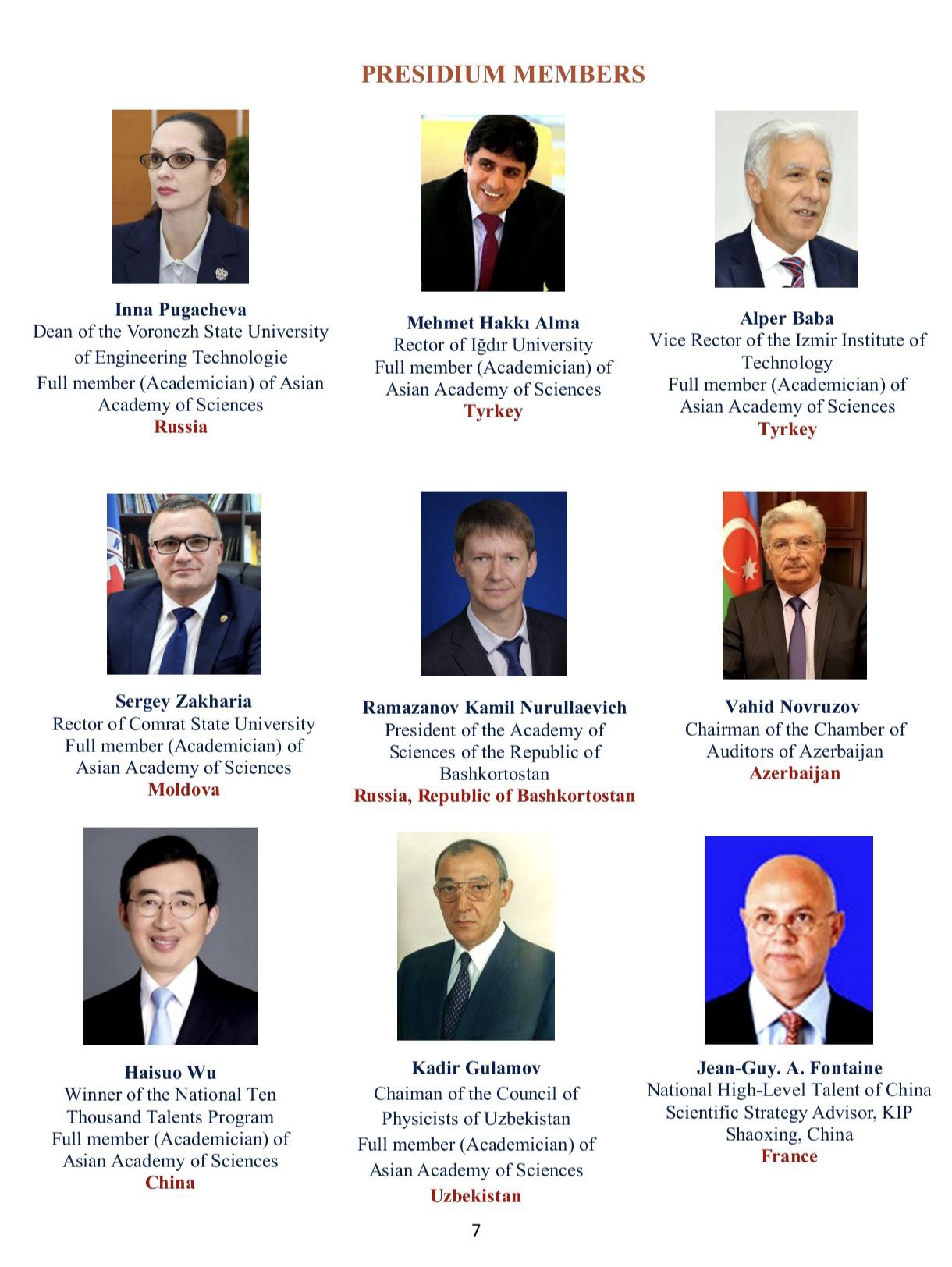 PRESIDIUM MEMBERS

Inna Pugacheva
Dean of the Voronezh State University of Engineering Technologie
Full member (Academician) of Asian Academy of Sciences
Russia

Mehmet Hakkı Alma
Rector of Iğdır University
Full member (Academician) of Asian Academy of Sciences
Tyrkey

Alper Baba
Vice Rector of the Izmir Institute of Technology
Full member (Academician) of Asian Academy of Sciences
Tyrkey

Sergey Zakharia
Rector of Comrat State University
Full member (Academician) of Asian Academy of Sciences
Moldova

Ramazanov Kamil Nurullaevich
President of the Academy of Sciences of the Republic of Bashkortostan
Russia, Republic of Bashkortostan

Vahid Novruzov
Chairman of the Chamber of Auditors of Azerbaijan
Azerbaijan

Haisuo Wu
Winner of the National Ten Thousand Talents Program
Full member (Academician) of Asian Academy of Sciences
China

Kadir Gulamov
Chaiman of the Council of Physicists of Uzbekistan
Full member (Academician) of Asian Academy of Sciences
Uzbekistan

Jean-Guy. A. Fontaine
National High-Level Talent of China
Scientific Strategy Advisor, KIP
Shaoxing, China
France

7